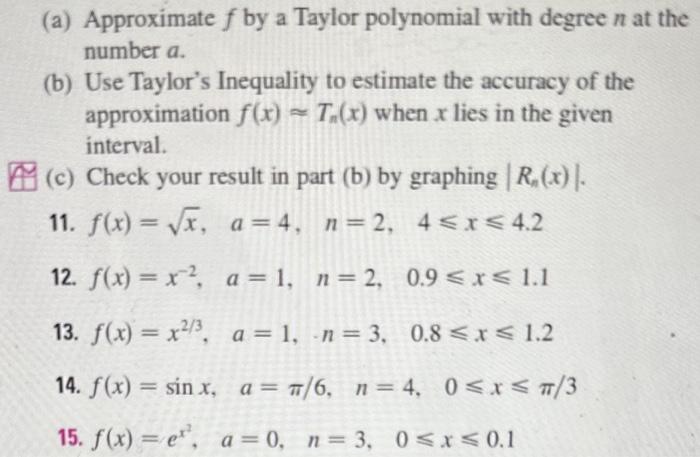 (a) Approximate $f$ by a Taylor polynomial with degree $n$ at the number $a$.

(b) Use Taylor's Inequality to estimate the accuracy of the approximation $f(x) \approx T_n(x)$ when $x$ lies in the given interval.

(c) Check your result in part (b) by graphing $|R_n(x)|$.

11. $f(x) = \sqrt{x}$, $a = 4$, $n = 2$, $4 \leqslant x \leqslant 4.2$

12. $f(x) = x^{-2}$, $a = 1$, $n = 2$, $0.9 \leqslant x \leqslant 1.1$

13. $f(x) = x^{2/3}$, $a = 1$, $n = 3$, $0.8 \leqslant x \leqslant 1.2$

14. $f(x) = \sin x$, $a = \pi/6$, $n = 4$, $0 \leqslant x \leqslant \pi/3$

15. $f(x) = e^{x^2}$, $a = 0$, $n = 3$, $0 \leqslant x \leqslant 0.1$